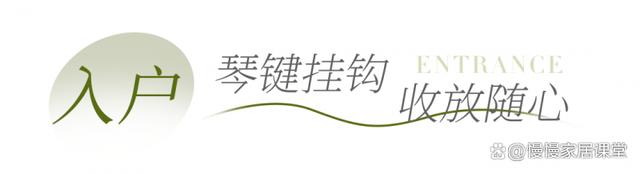 入户

琴键挂钩

ENTRANCE

收放随心

@慢慢家居课堂